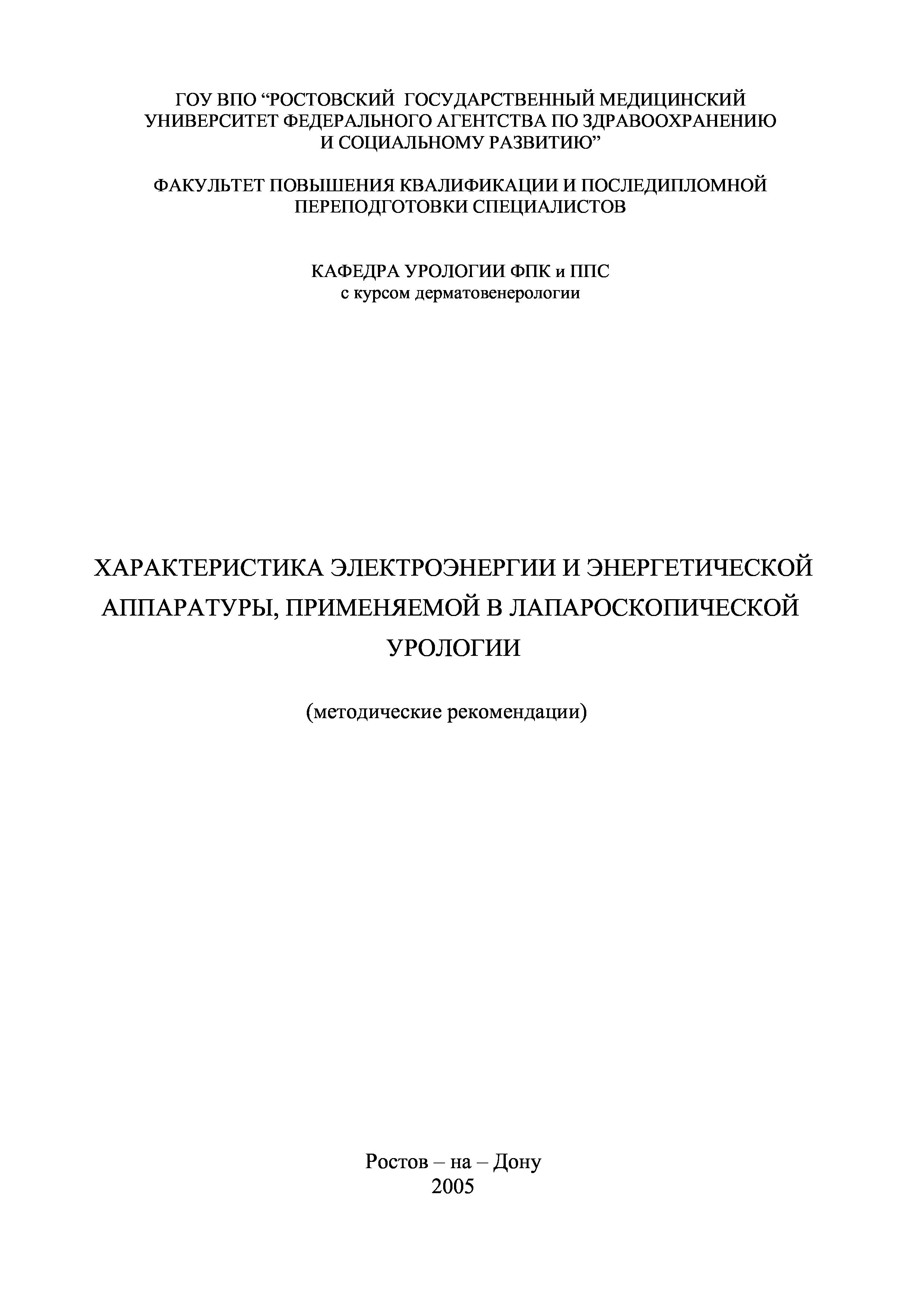 ГОУ ВПО “РОСТОВСКИЙ ГОСУДАРСТВЕННЫЙ МЕДИЦИНСКИЙ УНИВЕРСИТЕТ ФЕДЕРАЛЬНОГО АГЕНТСТВА ПО ЗДРАВООХРАНЕНИЮ И СОЦИАЛЬНОМУ РАЗВИТИЮ”

ФАКУЛЬТЕТ ПОВЫШЕНИЯ КВАЛИФИКАЦИИ И ПОСЛЕДИПЛОМНОЙ ПЕРЕПОДГОТОВКИ СПЕЦИАЛИСТОВ

КАФЕДРА УРОЛОГИИ ФПК и ППС
с курсом дерматовенерологии

ХАРАКТЕРИСТИКА ЭЛЕКТРОЭНЕРГИИ И ЭНЕРГЕТИЧЕСКОЙ АППАРАТУРЫ, ПРИМЕНЯЕМОЙ В ЛАПАРОСКОПИЧЕСКОЙ УРОЛОГИИ

(методические рекомендации)

Ростов – на – Дону
2005